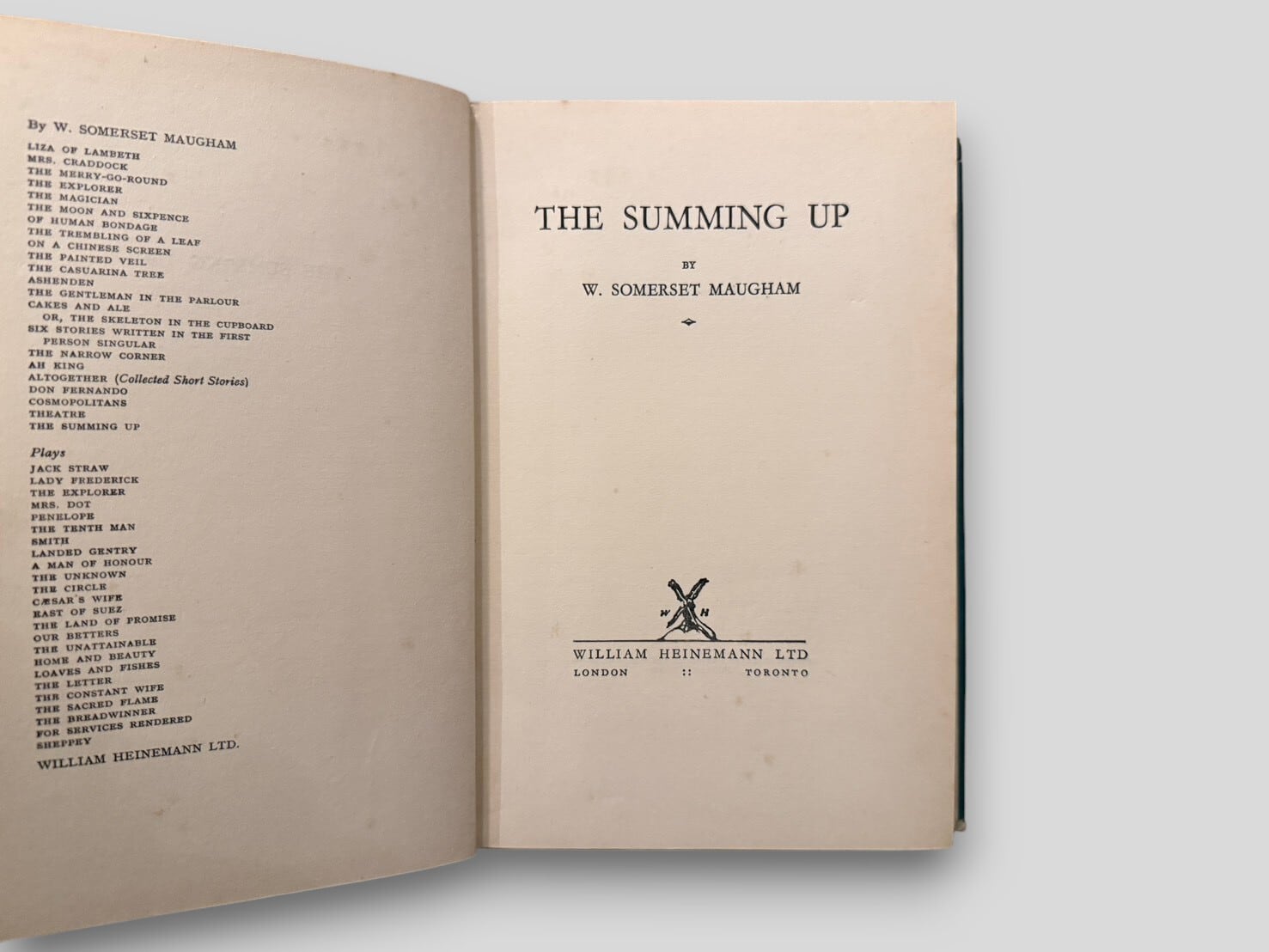 By W. SOMERSET MAUGHAM

LIZA OF LAMBETH
MRS. CRADDOCK
THE MERRY-GO-ROUND
THE EXPLORER
THE MAGICIAN
THE MOON AND SIXPENCE
OF HUMAN BONDAGE
THE TREMBLING OF A LEAF
ON A CHINESE SCREEN
THE PAINTED VEIL
THE CASUARINA TREE
ASHENDEN
THE GENTLEMAN IN THE PARLOUR
CAKES AND ALE
OR, THE SKELETON IN THE CUPBOARD
SIX STORIES WRITTEN IN THE FIRST
PERSON SINGULAR
THE NARROW CORNER
AH KING
ALTOGETHER (Collected Short Stories)
DON FERNANDO
COSMOPOLITANS
THEATRE
THE SUMMING UP

Plays
JACK STRAW
LADY FREDERICK
THE EXPLORER
MRS. DOT
PENELOPE
THE TENTH MAN
SMITH
LANDED GENTRY
A MAN OF HONOUR
THE UNKNOWN
THE CIRCLE
CÆSAR'S WIFE
EAST OF SUEZ
THE LAND OF PROMISE
OUR BETTERS
THE UNATTAINABLE
HOME AND BEAUTY
LOAVES AND FISHES
THE LETTER
THE CONSTANT WIFE
THE SACRED FLAME
THE BREADWINNER
FOR SERVICES RENDERED
SHEPPEY

WILLIAM HEINEMANN LTD.

THE SUMMING UP

BY

W. SOMERSET MAUGHAM

W H

WILLIAM HEINEMANN LTD
LONDON :: TORONTO